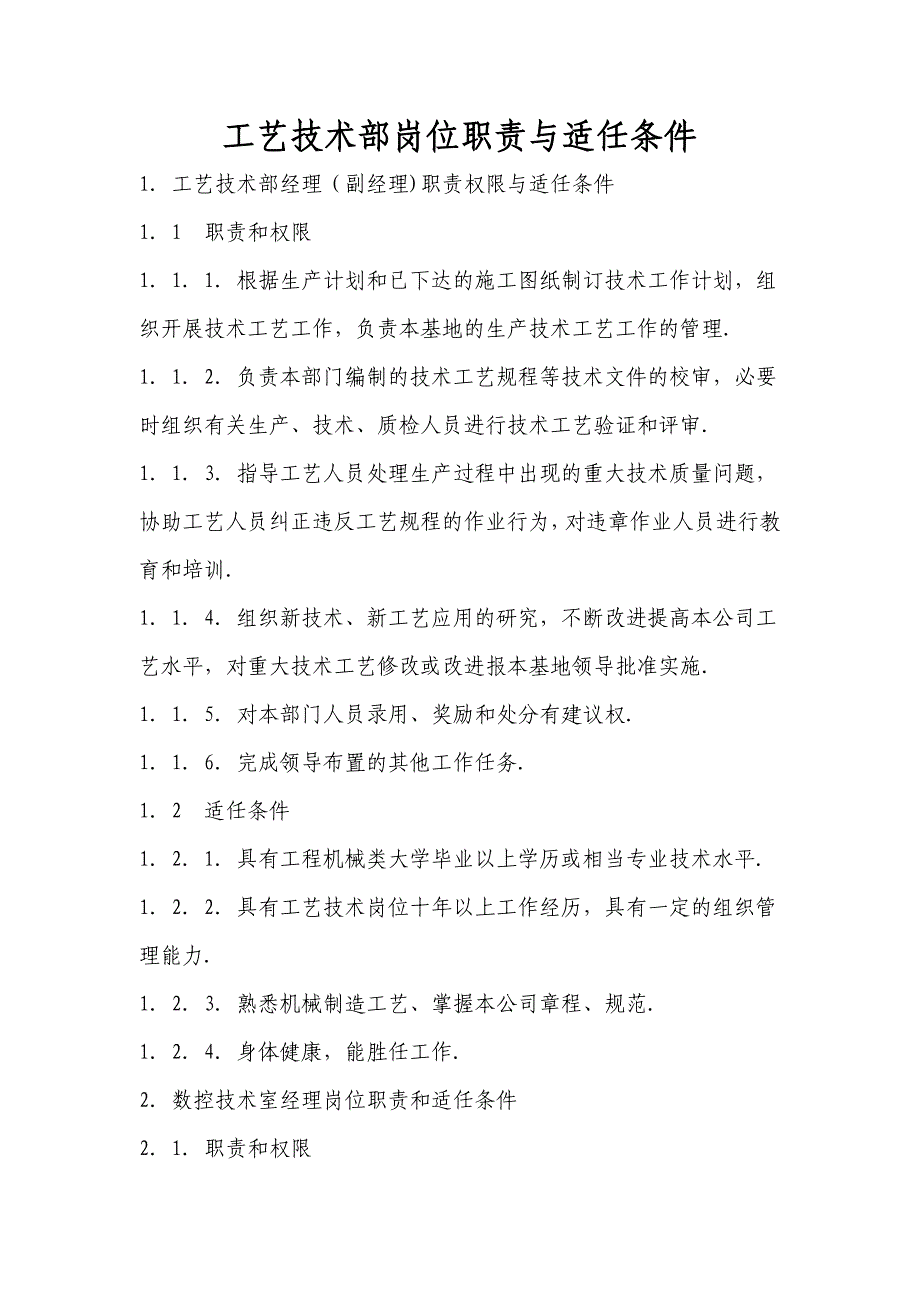 工艺技术部岗位职责与适任条件

1. 工艺技术部经理（副经理)职责权限与适任条件

1. 1 职责和权限

1. 1. 1. 根据生产计划和已下达的施工图纸制订技术工作计划，组织开展技术工艺工作，负责本基地的生产技术工艺工作的管理.

1. 1. 2. 负责本部门编制的技术工艺规程等技术文件的校审，必要时组织有关生产、技术、质检人员进行技术工艺验证和评审.

1. 1. 3. 指导工艺人员处理生产过程中出现的重大技术质量问题，协助工艺人员纠正违反工艺规程的作业行为，对违章作业人员进行教育和培训.

1. 1. 4. 组织新技术、新工艺应用的研究，不断改进提高本公司工艺水平，对重大技术工艺修改或改进报本基地领导批准实施.

1. 1. 5. 对本部门人员录用、奖励和处分有建议权.

1. 1. 6. 完成领导布置的其他工作任务.

1. 2 适任条件

1. 2. 1. 具有工程机械类大学毕业以上学历或相当专业技术水平.

1. 2. 2. 具有工艺技术岗位十年以上工作经历，具有一定的组织管理能力.

1. 2. 3. 熟悉机械制造工艺、掌握本公司章程、规范.

1. 2. 4. 身体健康，能胜任工作.

2. 数控技术室经理岗位职责和适任条件

2. 1. 职责和权限